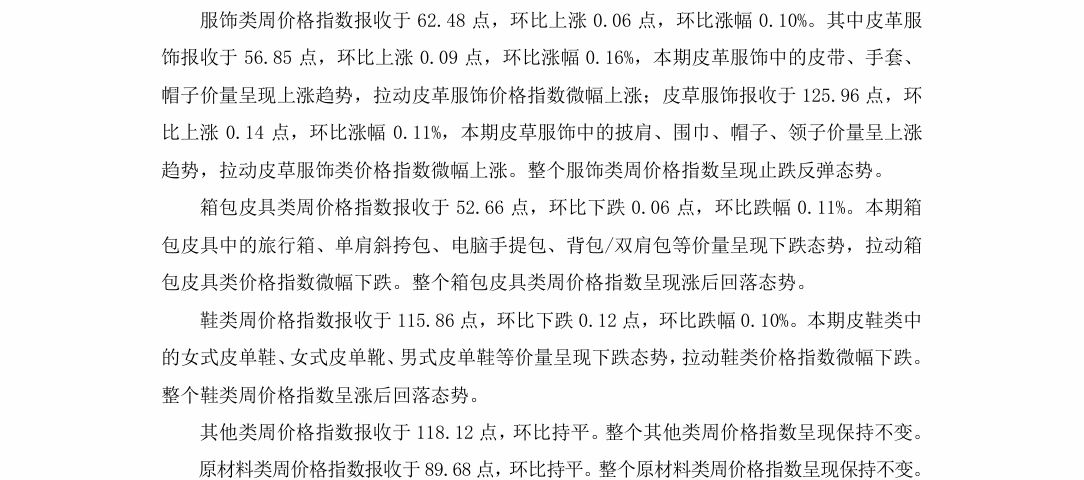 服饰类周价格指数报收于 62.48 点，环比上涨 0.06 点，环比涨幅 0.10%。其中皮革服饰报收于 56.85 点，环比上涨 0.09 点，环比涨幅 0.16%，本期皮革服饰中的皮带、手套、帽子价量呈现上涨趋势，拉动皮革服饰价格指数微幅上涨；皮草服饰报收于 125.96 点，环比上涨 0.14 点，环比涨幅 0.11%，本期皮草服饰中的披肩、围巾、帽子、领子价量呈上涨趋势，拉动皮草服饰类价格指数微幅上涨。整个服饰类周价格指数呈现止跌反弹态势。

箱包皮具类周价格指数报收于 52.66 点，环比下跌 0.06 点，环比跌幅 0.11%。本期箱包皮具中的旅行箱、单肩斜挎包、电脑手提包、背包/双肩包等价量呈现下跌态势，拉动箱包皮具类价格指数微幅下跌。整个箱包皮具类周价格指数呈现涨后回落态势。

鞋类周价格指数报收于 115.86 点，环比下跌 0.12 点，环比跌幅 0.10%。本期皮鞋类中的女式皮单鞋、女式皮单靴、男式皮单鞋等价量呈现下跌态势，拉动鞋类价格指数微幅下跌。整个鞋类周价格指数呈涨后回落态势。

其他类周价格指数报收于 118.12 点，环比持平。整个其他类周价格指数呈现保持不变。

原材料类周价格指数报收于 89.68 点，环比持平。整个原材料类周价格指数呈现保持不变。